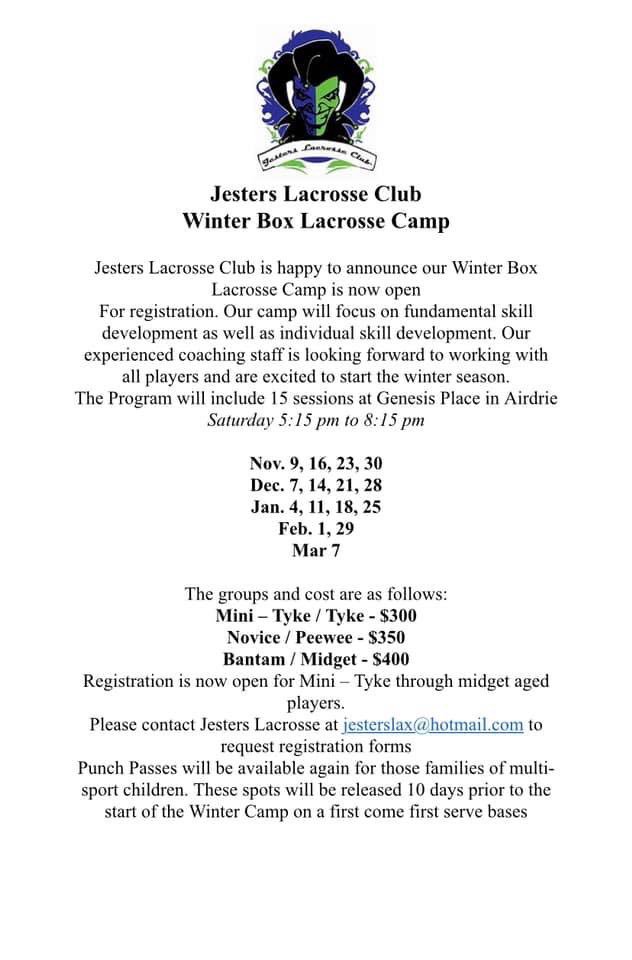 Jesters Lacrosse Club

Jesters Lacrosse Club
Winter Box Lacrosse Camp

Jesters Lacrosse Club is happy to announce our Winter Box Lacrosse Camp is now open For registration. Our camp will focus on fundamental skill development as well as individual skill development. Our experienced coaching staff is looking forward to working with all players and are excited to start the winter season. The Program will include 15 sessions at Genesis Place in Airdrie
Saturday 5:15 pm to 8:15 pm

Nov. 9, 16, 23, 30
Dec. 7, 14, 21, 28
Jan. 4, 11, 18, 25
Feb. 1, 29
Mar 7

The groups and cost are as follows:
Mini – Tyke / Tyke - $300
Novice / Peewee - $350
Bantam / Midget - $400
Registration is now open for Mini – Tyke through midget aged players.
Please contact Jesters Lacrosse at jesterslax@hotmail.com to request registration forms
Punch Passes will be available again for those families of multi-sport children. These spots will be released 10 days prior to the start of the Winter Camp on a first come first serve bases